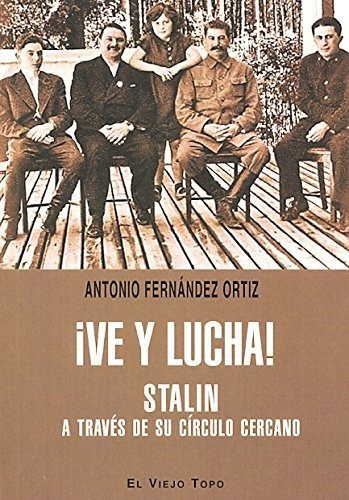 ANTONIO FERNÁNDEZ ORTIZ

¡VE Y LUCHA!

STALIN
A TRAVÉS DE SU CÍRCULO CERCANO

EL VIEJO TOPO